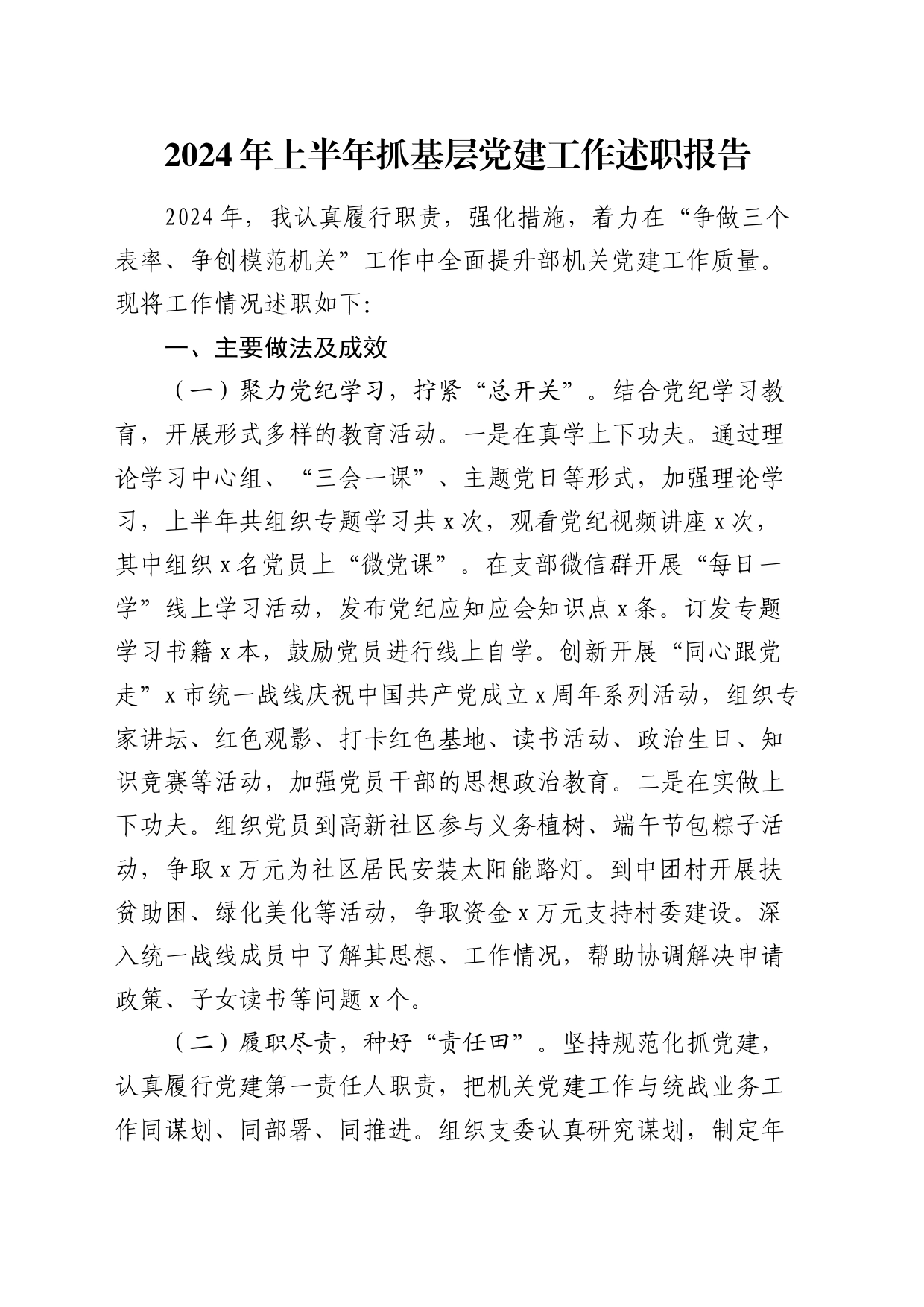 2024年上半年抓基层党建工作述职报告

2024年，我认真履行职责，强化措施，着力在“争做三个表率、争创模范机关”工作中全面提升部机关党建工作质量。现将工作情况述职如下:

一、主要做法及成效

（一）聚力党纪学习，拧紧“总开关”。结合党纪学习教育，开展形式多样的教育活动。一是在真学上下功夫。通过理论学习中心组、“三会一课”、主题党日等形式，加强理论学习，上半年共组织专题学习共x次，观看党纪视频讲座x次，其中组织x名党员上“微党课”。在支部微信群开展“每日一学”线上学习活动，发布党纪应知应会知识点x条。订发专题学习书籍x本，鼓励党员进行线上自学。创新开展“同心跟党走”x市统一战线庆祝中国共产党成立x周年系列活动，组织专家讲坛、红色观影、打卡红色基地、读书活动、政治生日、知识竞赛等活动，加强党员干部的思想政治教育。二是在实做上下功夫。组织党员到高新社区参与义务植树、端午节包粽子活动，争取x万元为社区居民安装太阳能路灯。到中团村开展扶贫助困、绿化美化等活动，争取资金x万元支持村委建设。深入统一战线成员中了解其思想、工作情况，帮助协调解决申请政策、子女读书等问题x个。

（二）履职尽责，种好“责任田”。坚持规范化抓党建，认真履行党建第一责任人职责，把机关党建工作与统战业务工作同谋划、同部署、同推进。组织支委认真研究谋划，制定年